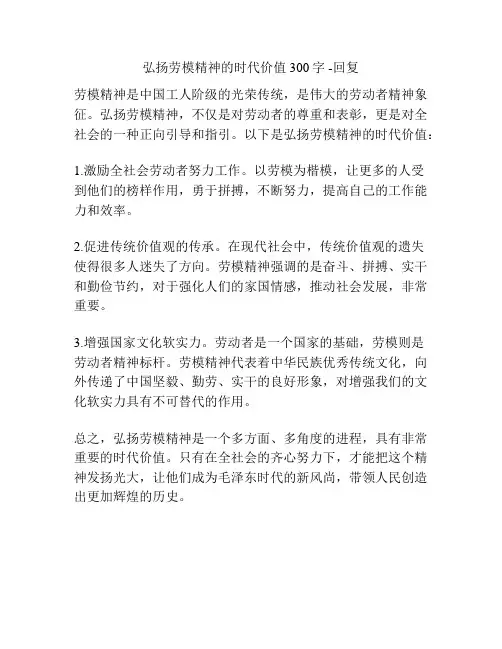 弘扬劳模精神的时代价值 300 字 -回复

劳模精神是中国工人阶级的光荣传统，是伟大的劳动者精神象征。弘扬劳模精神，不仅是对劳动者的尊重和表彰，更是对全社会的一种正向引导和指引。以下是弘扬劳模精神的时代价值：

1.激励全社会劳动者努力工作。以劳模为楷模，让更多的人受到他们的榜样作用，勇于拼搏，不断努力，提高自己的工作能力和效率。

2.促进传统价值观的传承。在现代社会中，传统价值观的遗失使得很多人迷失了方向。劳模精神强调的是奋斗、拼搏、实干和勤俭节约，对于强化人们的家国情感，推动社会发展，非常重要。

3.增强国家文化软实力。劳动者是一个国家的基础，劳模则是劳动者精神标杆。劳模精神代表着中华民族优秀传统文化，向外传递了中国坚毅、勤劳、实干的良好形象，对增强我们的文化软实力具有不可替代的作用。

总之，弘扬劳模精神是一个多方面、多角度的进程，具有非常重要的时代价值。只有在全社会的齐心努力下，才能把这个精神发扬光大，让他们成为毛泽东时代的新风尚，带领人民创造出更加辉煌的历史。